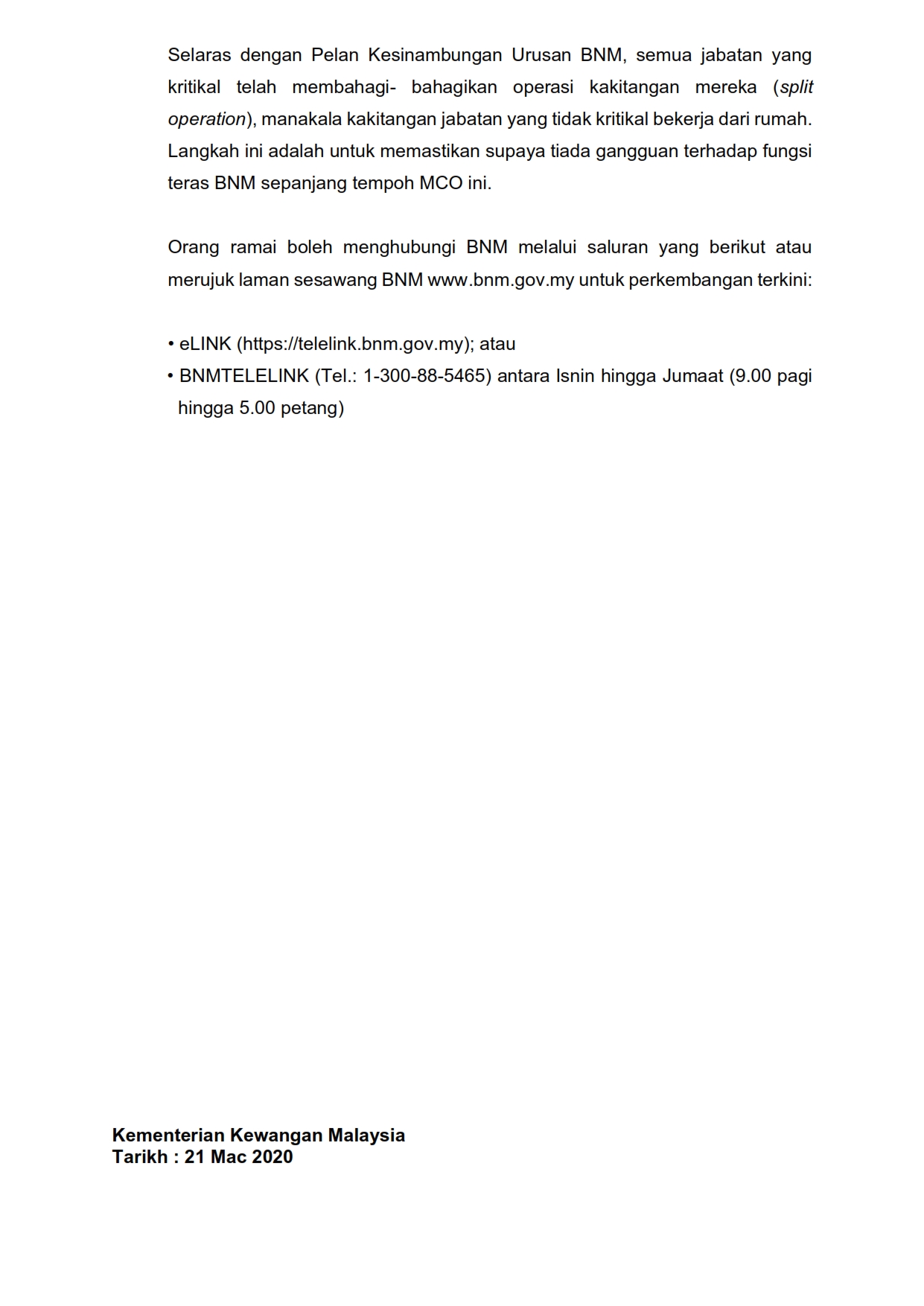 Selaras dengan Pelan Kesinambungan Urusan BNM, semua jabatan yang kritikal telah membahagi- bahagikan operasi kakitangan mereka (split operation), manakala kakitangan jabatan yang tidak kritikal bekerja dari rumah. Langkah ini adalah untuk memastikan supaya tiada gangguan terhadap fungsi teras BNM sepanjang tempoh MCO ini.

Orang ramai boleh menghubungi BNM melalui saluran yang berikut atau merujuk laman sesawang BNM www.bnm.gov.my untuk perkembangan terkini:

• eLINK (https://telelink.bnm.gov.my); atau
• BNMTELELINK (Tel.: 1-300-88-5465) antara Isnin hingga Jumaat (9.00 pagi hingga 5.00 petang)

Kementerian Kewangan Malaysia
Tarikh : 21 Mac 2020